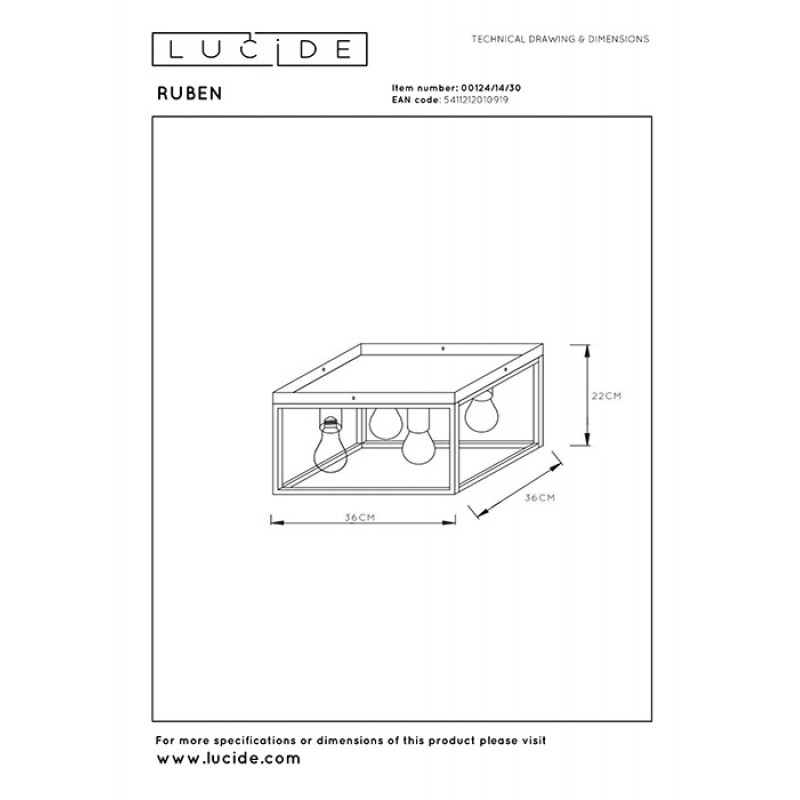 LUCIDE

TECHNICAL DRAWING & DIMENSIONS

RUBEN

Item number: 00124/14/30
EAN code: 5411212010919

22CM

36CM

36CM

For more specifications or dimensions of this product please visit
www.lucide.com